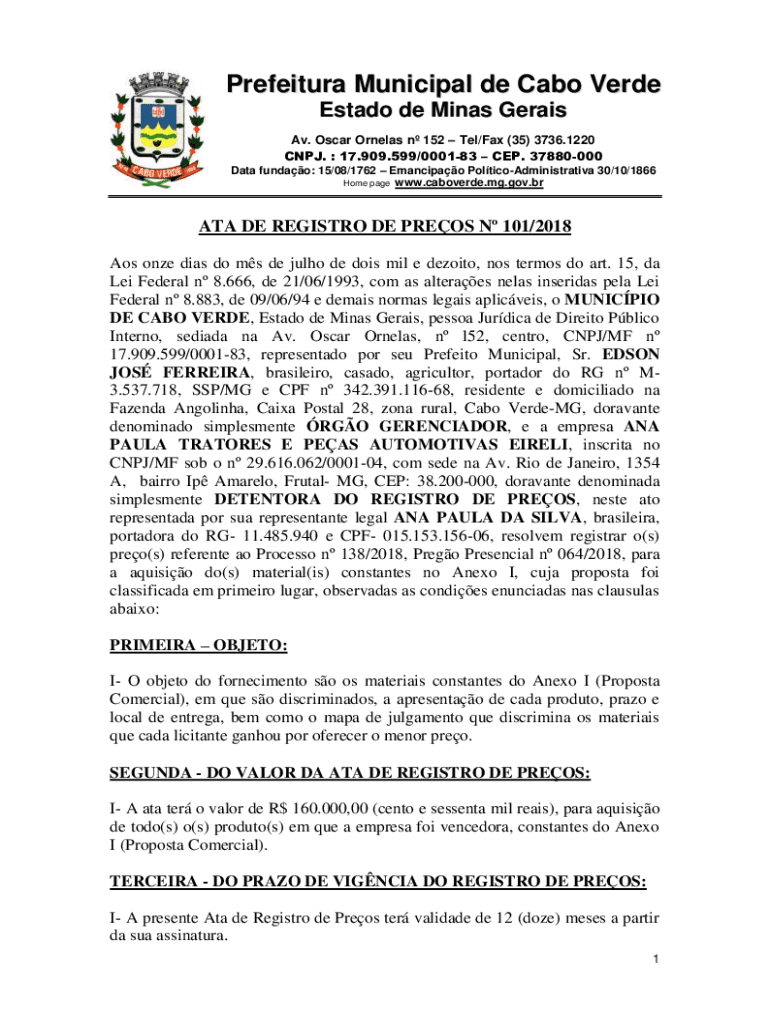 CABO VERDE

Prefeitura Municipal de Cabo Verde
Estado de Minas Gerais
Av. Oscar Ornelas nº 152 – Tel/Fax (35) 3736.1220
CNPJ. : 17.909.599/0001-83 – CEP. 37880-000
Data fundação: 15/08/1762 – Emancipação Político-Administrativa 30/10/1866
Home page www.caboverde.mg.gov.br

ATA DE REGISTRO DE PREÇOS Nº 101/2018

Aos onze dias do mês de julho de dois mil e dezoito, nos termos do art. 15, da Lei Federal nº 8.666, de 21/06/1993, com as alterações nelas inseridas pela Lei Federal nº 8.883, de 09/06/94 e demais normas legais aplicáveis, o MUNICÍPIO DE CABO VERDE, Estado de Minas Gerais, pessoa Jurídica de Direito Público Interno, sediada na Av. Oscar Ornelas, nº 152, centro, CNPJ/MF nº 17.909.599/0001-83, representado por seu Prefeito Municipal, Sr. EDSON JOSÉ FERREIRA, brasileiro, casado, agricultor, portador do RG nº M-3.537.718, SSP/MG e CPF nº 342.391.116-68, residente e domiciliado na Fazenda Angolinha, Caixa Postal 28, zona rural, Cabo Verde-MG, doravante denominado simplesmente ÓRGÃO GERENCIADOR, e a empresa ANA PAULA TRATORES E PEÇAS AUTOMOTIVAS EIRELI, inscrita no CNPJ/MF sob o nº 29.616.062/0001-04, com sede na Av. Rio de Janeiro, 1354 A, bairro Ipê Amarelo, Frutal- MG, CEP: 38.200-000, doravante denominada simplesmente DETENTORA DO REGISTRO DE PREÇOS, neste ato representada por sua representante legal ANA PAULA DA SILVA, brasileira, portadora do RG- 11.485.940 e CPF- 015.153.156-06, resolvem registrar o(s) preço(s) referente ao Processo nº 138/2018, Pregão Presencial nº 064/2018, para a aquisição do(s) material(is) constantes no Anexo I, cuja proposta foi classificada em primeiro lugar, observadas as condições enunciadas nas clausulas abaixo:

PRIMEIRA – OBJETO:

I- O objeto do fornecimento são os materiais constantes do Anexo I (Proposta Comercial), em que são discriminados, a apresentação de cada produto, prazo e local de entrega, bem como o mapa de julgamento que discrimina os materiais que cada licitante ganhou por oferecer o menor preço.

SEGUNDA - DO VALOR DA ATA DE REGISTRO DE PREÇOS:

I- A ata terá o valor de R$ 160.000,00 (cento e sessenta mil reais), para aquisição de todo(s) o(s) produto(s) em que a empresa foi vencedora, constantes do Anexo I (Proposta Comercial).

TERCEIRA - DO PRAZO DE VIGÊNCIA DO REGISTRO DE PREÇOS:

I- A presente Ata de Registro de Preços terá validade de 12 (doze) meses a partir da sua assinatura.

1